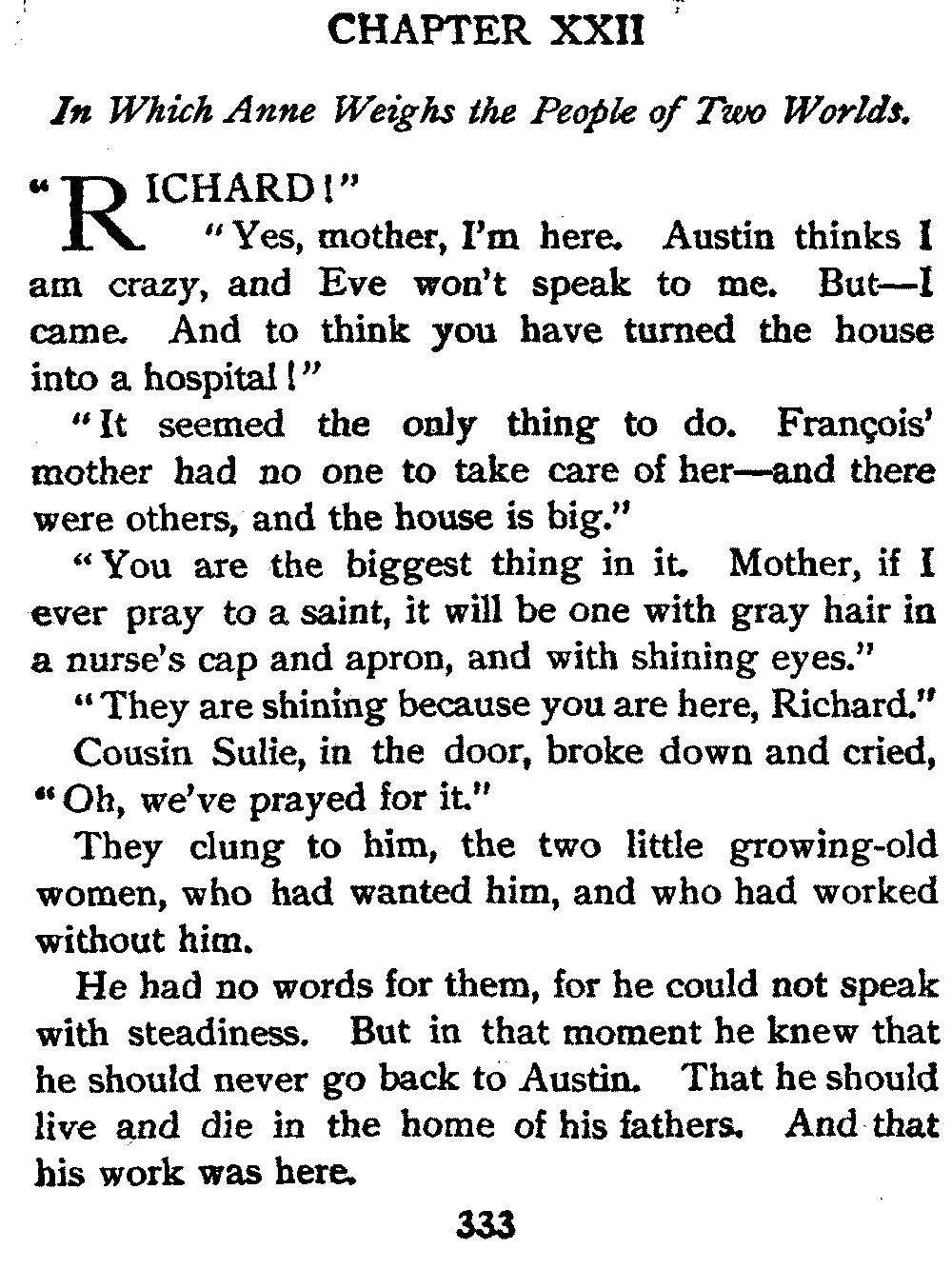 CHAPTER XXII

In Which Anne Weighs the People of Two Worlds.

"RICHARD!"

"Yes, mother, I'm here. Austin thinks I am crazy, and Eve won't speak to me. But—I came. And to think you have turned the house into a hospital!"

"It seemed the only thing to do. François' mother had no one to take care of her—and there were others, and the house is big."

"You are the biggest thing in it. Mother, if I ever pray to a saint, it will be one with gray hair in a nurse's cap and apron, and with shining eyes."

"They are shining because you are here, Richard."

Cousin Sulie, in the door, broke down and cried, "Oh, we've prayed for it."

They clung to him, the two little growing-old women, who had wanted him, and who had worked without him.

He had no words for them, for he could not speak with steadiness. But in that moment he knew that he should never go back to Austin. That he should live and die in the home of his fathers. And that his work was here.

333